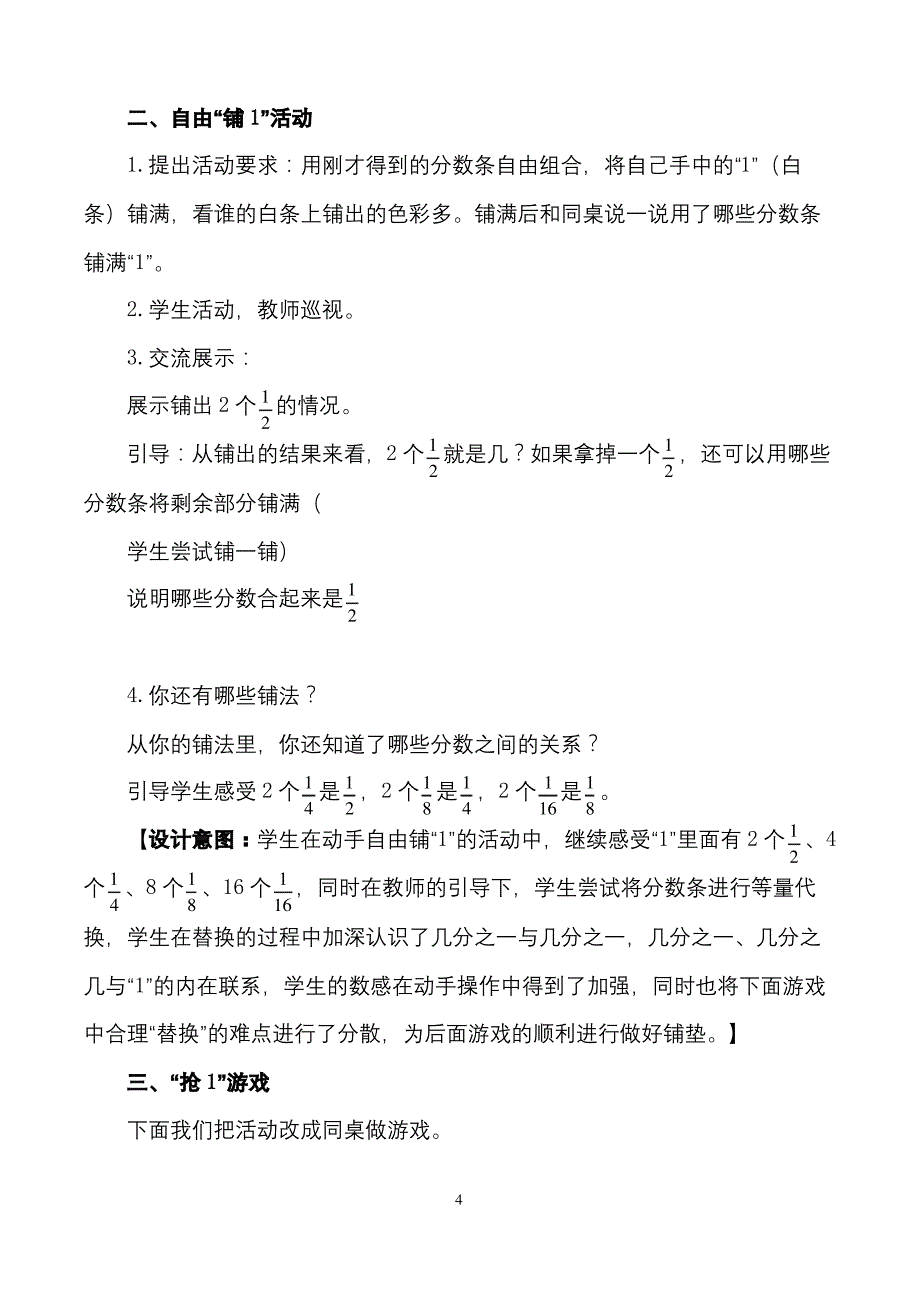 二、自由“铺 1”活动

1. 提出活动要求：用刚才得到的分数条自由组合，将自己手中的“1”（白条）铺满，看谁的白条上铺出的色彩多。铺满后和同桌说一说用了哪些分数条铺满“1”。

2. 学生活动，教师巡视。

3. 交流展示：

展示铺出 2 个$\frac{1}{2}$的情况。

引导：从铺出的结果来看，2 个$\frac{1}{2}$就是几？如果拿掉一个$\frac{1}{2}$，还可以用哪些分数条将剩余部分铺满（

学生尝试铺一铺）

说明哪些分数合起来是$\frac{1}{2}$

4. 你还有哪些铺法？

从你的铺法里，你还知道了哪些分数之间的关系？

引导学生感受 2 个$\frac{1}{4}$是$\frac{1}{2}$，2 个$\frac{1}{8}$是$\frac{1}{4}$，2 个$\frac{1}{16}$是$\frac{1}{8}$。

【设计意图：学生在动手自由铺“1”的活动中，继续感受“1”里面有 2 个$\frac{1}{2}$、4 个$\frac{1}{4}$、8 个$\frac{1}{8}$、16 个$\frac{1}{16}$，同时在教师的引导下，学生尝试将分数条进行等量代换，学生在替换的过程中加深认识了几分之一与几分之一，几分之一、几分之几与“1”的内在联系，学生的数感在动手操作中得到了加强，同时也将下面游戏中合理“替换”的难点进行了分散，为后面游戏的顺利进行做好铺垫。】

三、“抢 1”游戏

下面我们把活动改成同桌做游戏。

4